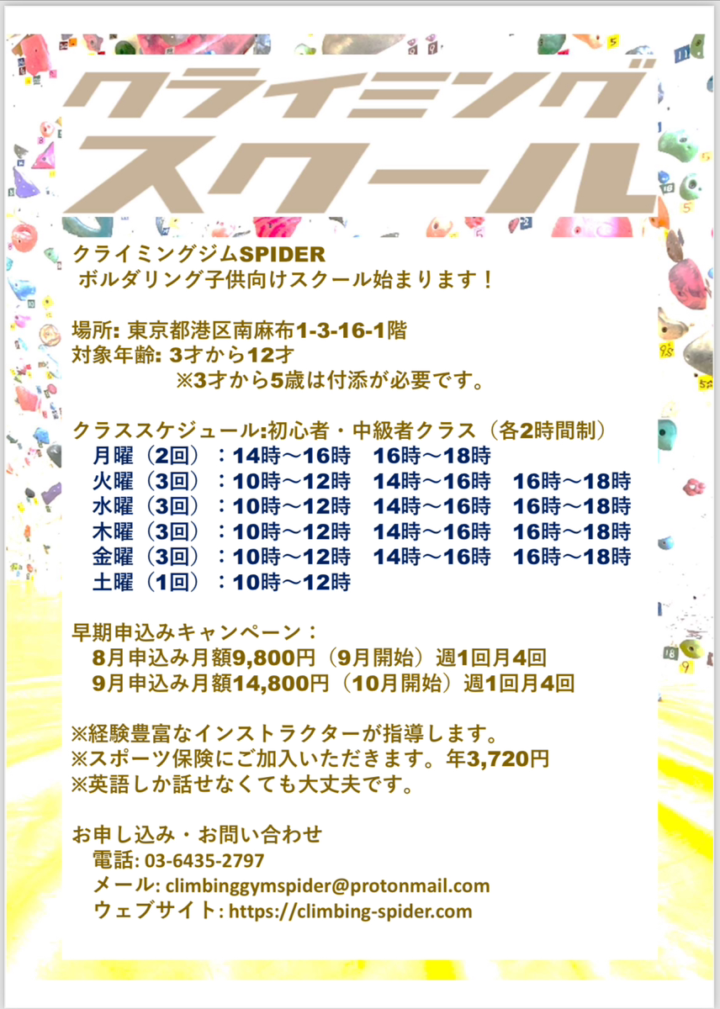 クライミング
スクール

クライミングジムSPIDER
ボルダリング子供向けスクール始まります！

場所: 東京都港区南麻布1-3-16-1階
対象年齢: 3才から12才
※3才から5歳は付添が必要です。

クラススケジュール:初心者・中級者クラス（各2時間制）
月曜（2回）：14時～16時　16時～18時
火曜（3回）：10時～12時　14時～16時　16時～18時
水曜（3回）：10時～12時　14時～16時　16時～18時
木曜（3回）：10時～12時　14時～16時　16時～18時
金曜（3回）：10時～12時　14時～16時　16時～18時
土曜（1回）：10時～12時

早期申込みキャンペーン：
8月申込み月額9,800円（9月開始）週1回月4回
9月申込み月額14,800円（10月開始）週1回月4回

※経験豊富なインストラクターが指導します。
※スポーツ保険にご加入いただきます。年3,720円
※英語しか話せなくても大丈夫です。

お申し込み・お問い合わせ
電話: 03-6435-2797
メール: climbinggymspider@protonmail.com
ウェブサイト: https://climbing-spider.com